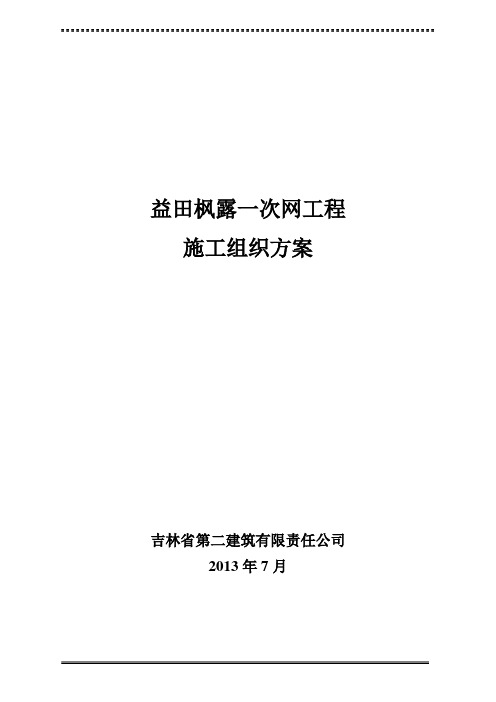 益田枫露一次网工程
施工组织方案

吉林省第二建筑有限责任公司
2013 年 7 月